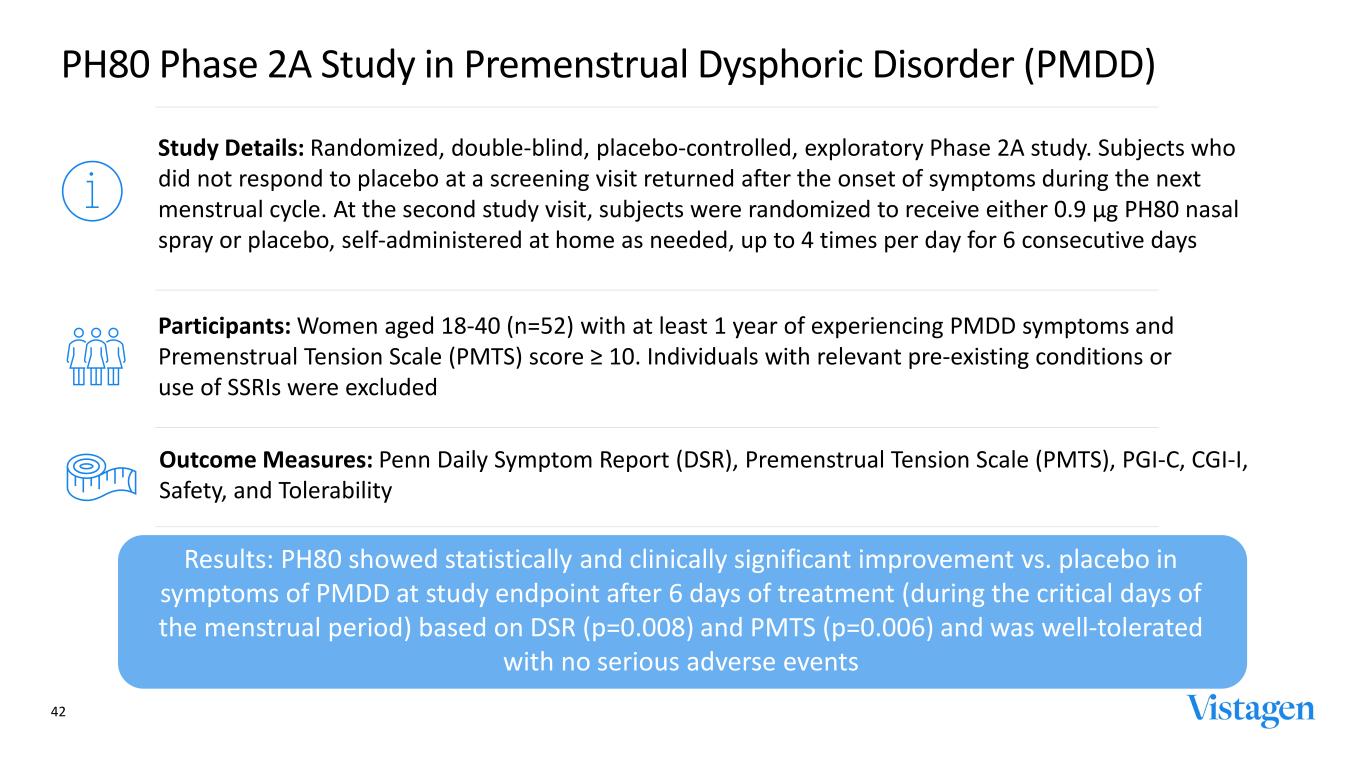 PH80 Phase 2A Study in Premenstrual Dysphoric Disorder (PMDD)

Study Details: Randomized, double-blind, placebo-controlled, exploratory Phase 2A study. Subjects who did not respond to placebo at a screening visit returned after the onset of symptoms during the next menstrual cycle. At the second study visit, subjects were randomized to receive either 0.9 µg PH80 nasal spray or placebo, self-administered at home as needed, up to 4 times per day for 6 consecutive days

Participants: Women aged 18-40 (n=52) with at least 1 year of experiencing PMDD symptoms and Premenstrual Tension Scale (PMTS) score ≥ 10. Individuals with relevant pre-existing conditions or use of SSRIs were excluded

Outcome Measures: Penn Daily Symptom Report (DSR), Premenstrual Tension Scale (PMTS), PGI-C, CGI-I, Safety, and Tolerability

Results: PH80 showed statistically and clinically significant improvement vs. placebo in symptoms of PMDD at study endpoint after 6 days of treatment (during the critical days of the menstrual period) based on DSR (p=0.008) and PMTS (p=0.006) and was well-tolerated with no serious adverse events

42

Vistagen